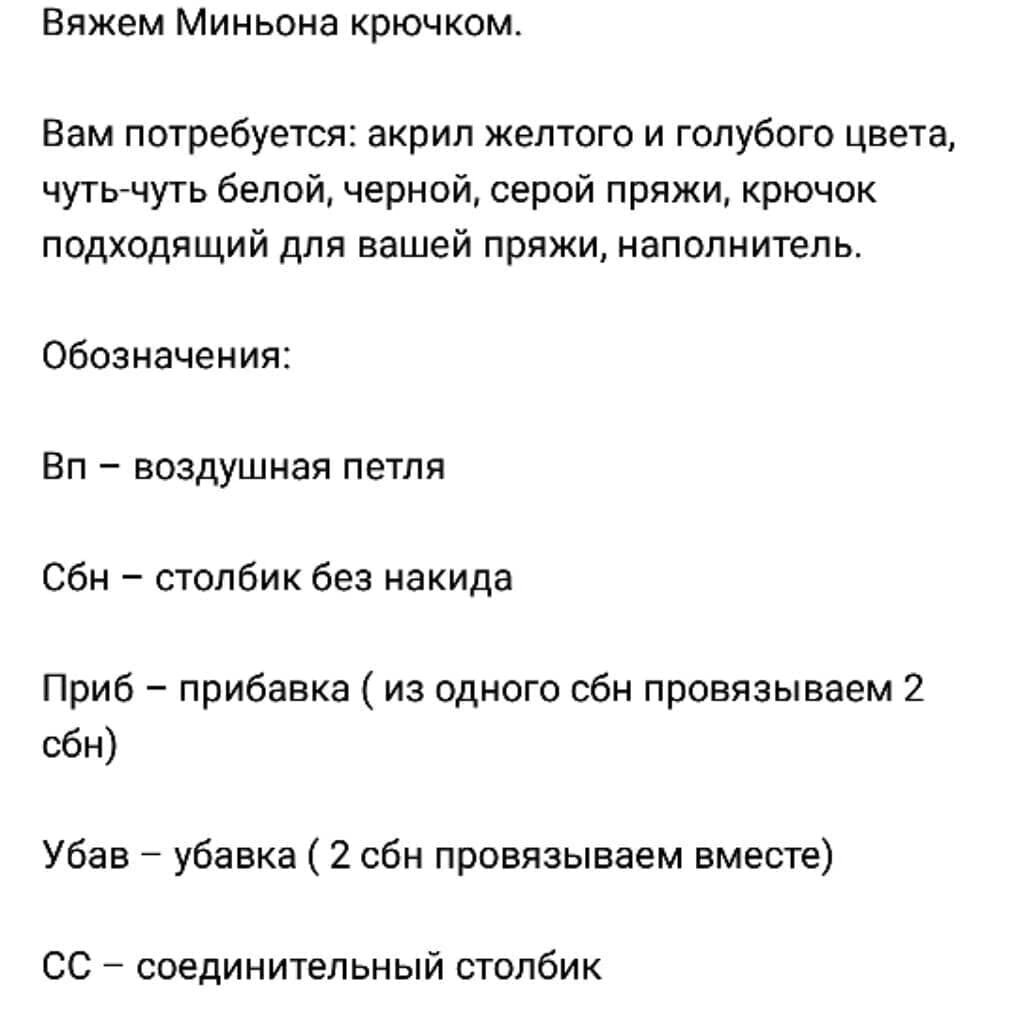 Вяжем Миньона крючком.

Вам потребуется: акрил желтого и голубого цвета, чуть-чуть белой, черной, серой пряжи, крючок подходящий для вашей пряжи, наполнитель.

Обозначения:

Вп – воздушная петля

Сбн – столбик без накида

Приб – прибавка ( из одного сбн провязываем 2 сбн)

Убав – убавка ( 2 сбн провязываем вместе)

СС – соединительный столбик